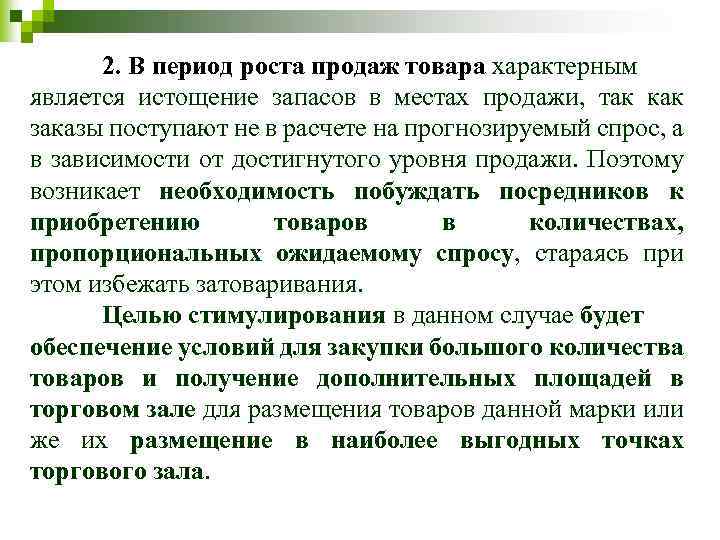 2. В период роста продаж товара характерным является истощение запасов в местах продажи, так как заказы поступают не в расчете на прогнозируемый спрос, а в зависимости от достигнутого уровня продажи. Поэтому возникает необходимость побуждать посредников к приобретению товаров в количествах, пропорциональных ожидаемому спросу, стараясь при этом избежать затоваривания.

Целью стимулирования в данном случае будет обеспечение условий для закупки большого количества товаров и получение дополнительных площадей в торговом зале для размещения товаров данной марки или же их размещение в наиболее выгодных точках торгового зала.